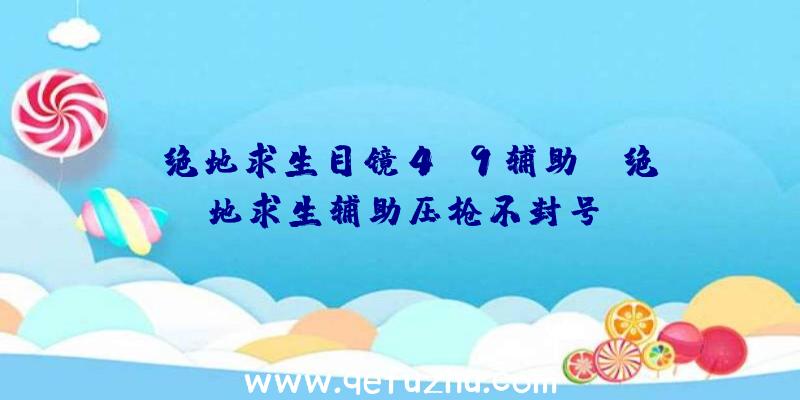 绝地求生目镜4 9辅助 绝地求生辅助压枪不封号

www.qefuzhu.com